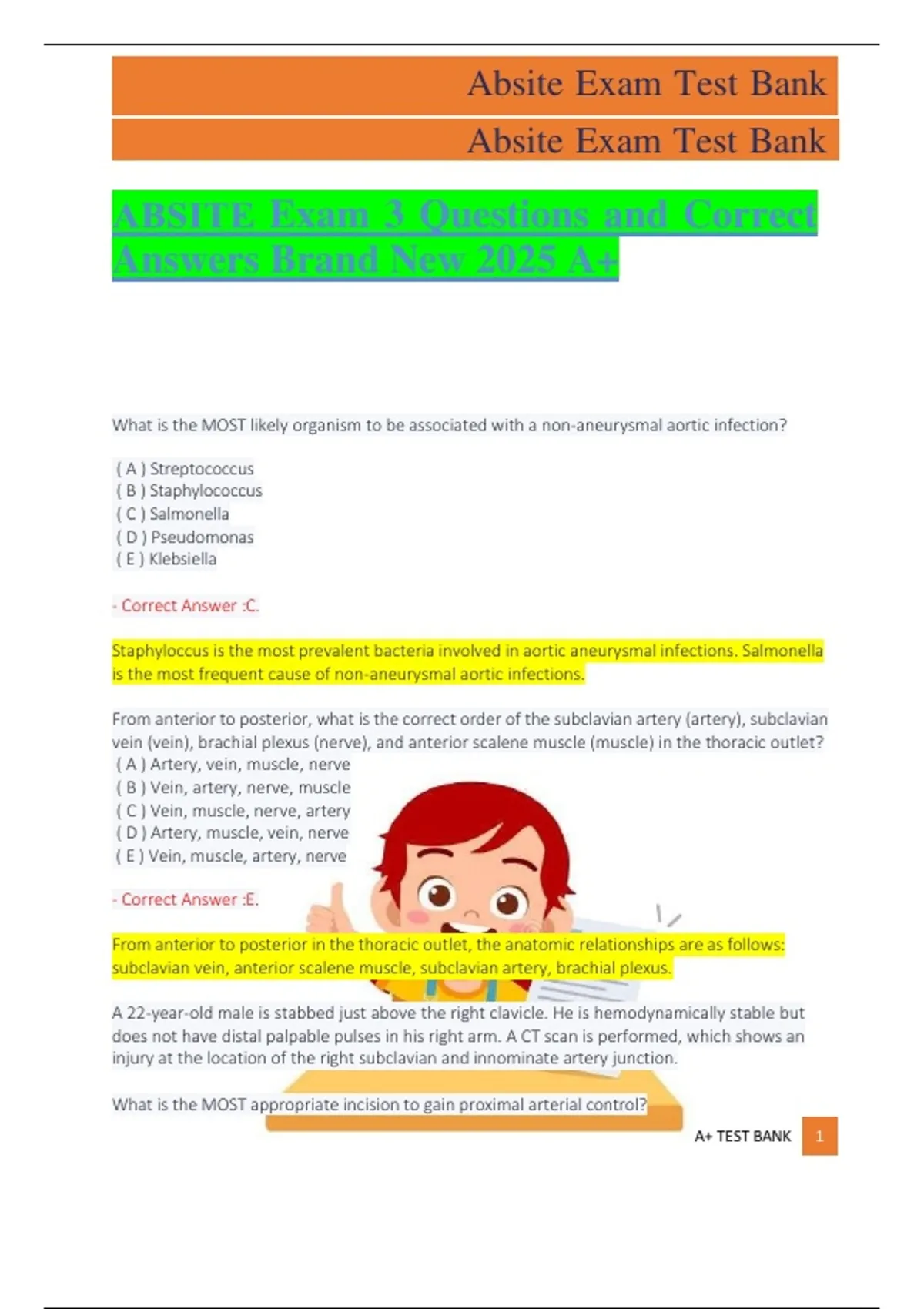 Absite Exam Test Bank

Absite Exam Test Bank

ABSITE Exam 3 Questions and Correct Answers Brand New 2025 A+

What is the MOST likely organism to be associated with a non-aneurysmal aortic infection?

( A ) Streptococcus
( B ) Staphylococcus
( C ) Salmonella
( D ) Pseudomonas
( E ) Klebsiella

- Correct Answer :C.

Staphyloccus is the most prevalent bacteria involved in aortic aneurysmal infections. Salmonella is the most frequent cause of non-aneurysmal aortic infections.

From anterior to posterior, what is the correct order of the subclavian artery (artery), subclavian vein (vein), brachial plexus (nerve), and anterior scalene muscle (muscle) in the thoracic outlet?
( A ) Artery, vein, muscle, nerve
( B ) Vein, artery, nerve, muscle
( C ) Vein, muscle, nerve, artery
( D ) Artery, muscle, vein, nerve
( E ) Vein, muscle, artery, nerve

- Correct Answer :E.

From anterior to posterior in the thoracic outlet, the anatomic relationships are as follows: subclavian vein, anterior scalene muscle, subclavian artery, brachial plexus.

A 22-year-old male is stabbed just above the right clavicle. He is hemodynamically stable but does not have distal palpable pulses in his right arm. A CT scan is performed, which shows an injury at the location of the right subclavian and innominate artery junction.

What is the MOST appropriate incision to gain proximal arterial control?

A+ TEST BANK 1